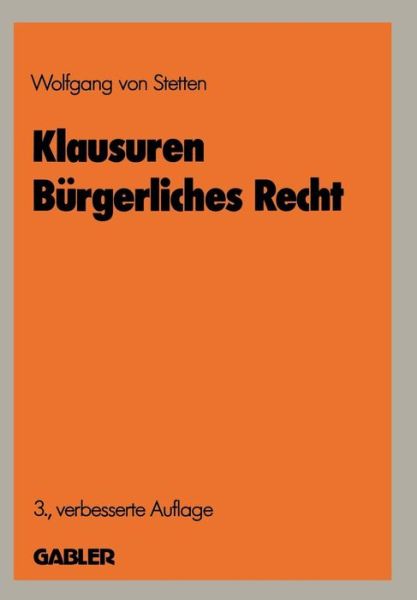 Wolfgang von Stetten

Klausuren
Bürgerliches Recht

3., verbesserte Auflage

GABLER